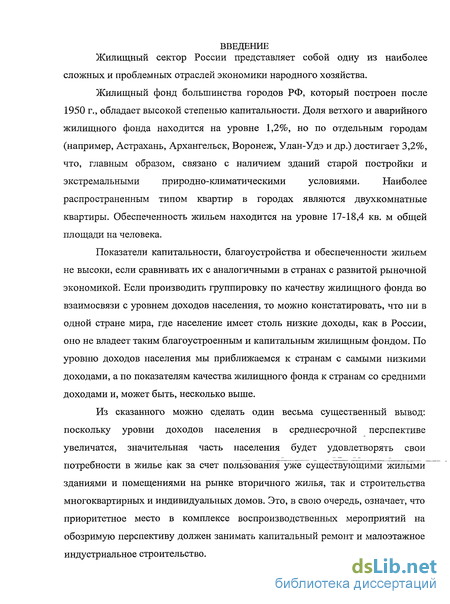 ВВЕДЕНИЕ

Жилищный сектор России представляет собой одну из наиболее сложных и проблемных отраслей экономики народного хозяйства.

Жилищный фонд большинства городов РФ, который построен после 1950 г., обладает высокой степенью капитальности. Доля ветхого и аварийного жилищного фонда находится на уровне 1,2%, но по отдельным городам (например, Астрахань, Архангельск, Воронеж, Улан-Удэ и др.) достигает 3,2%, что, главным образом, связано с наличием зданий старой постройки и экстремальными природно-климатическими условиями. Наиболее распространенным типом квартир в городах являются двухкомнатные квартиры. Обеспеченность жильем находится на уровне 17-18,4 кв. м общей площади на человека.

Показатели капитальности, благоустройства и обеспеченности жильем не высоки, если сравнивать их с аналогичными в странах с развитой рыночной экономикой. Если производить группировку по качеству жилищного фонда во взаимосвязи с уровнем доходов населения, то можно констатировать, что ни в одной стране мира, где население имеет столь низкие доходы, как в России, оно не владеет таким благоустроенным и капитальным жилищным фондом. По уровню доходов населения мы приближаемся к странам с самыми низкими доходами, а по показателям качества жилищного фонда к странам со средними доходами и, может быть, несколько выше.

Из сказанного можно сделать один весьма существенный вывод: поскольку уровни доходов населения в среднесрочной перспективе увеличатся, значительная часть населения будет удовлетворять свои потребности в жилье как за счет пользования уже существующими жилыми зданиями и помещениями на рынке вторичного жилья, так и строительства многоквартирных и индивидуальных домов. Это, в свою очередь, означает, что приоритетное место в комплексе воспроизводственных мероприятий на обозримую перспективу должен занимать капитальный ремонт и малоэтажное индустриальное строительство.

dsLib.net
библиотека диссертаций